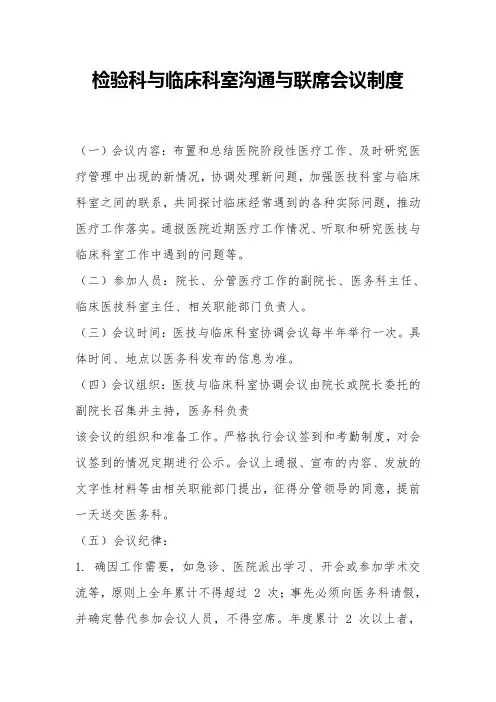 检验科与临床科室沟通与联席会议制度

（一）会议内容：布置和总结医院阶段性医疗工作、及时研究医疗管理中出现的新情况，协调处理新问题，加强医技科室与临床科室之间的联系，共同探讨临床经常遇到的各种实际问题，推动医疗工作落实。通报医院近期医疗工作情况、听取和研究医技与临床科室工作中遇到的问题等。

（二）参加人员：院长、分管医疗工作的副院长、医务科主任、临床医技科室主任、相关职能部门负责人。

（三）会议时间：医技与临床科室协调会议每半年举行一次。具体时间、地点以医务科发布的信息为准。

（四）会议组织：医技与临床科室协调会议由院长或院长委托的副院长召集并主持，医务科负责

该会议的组织和准备工作。严格执行会议签到和考勤制度，对会议签到的情况定期进行公示。会议上通报、宣布的内容、发放的文字性材料等由相关职能部门提出，征得分管领导的同意，提前一天送交医务科。

（五）会议纪律：

1. 确因工作需要，如急诊、医院派出学习、开会或参加学术交流等，原则上全年累计不得超过 2 次；事先必须向医务科请假，并确定替代参加会议人员，不得空席。年度累计 2 次以上者，